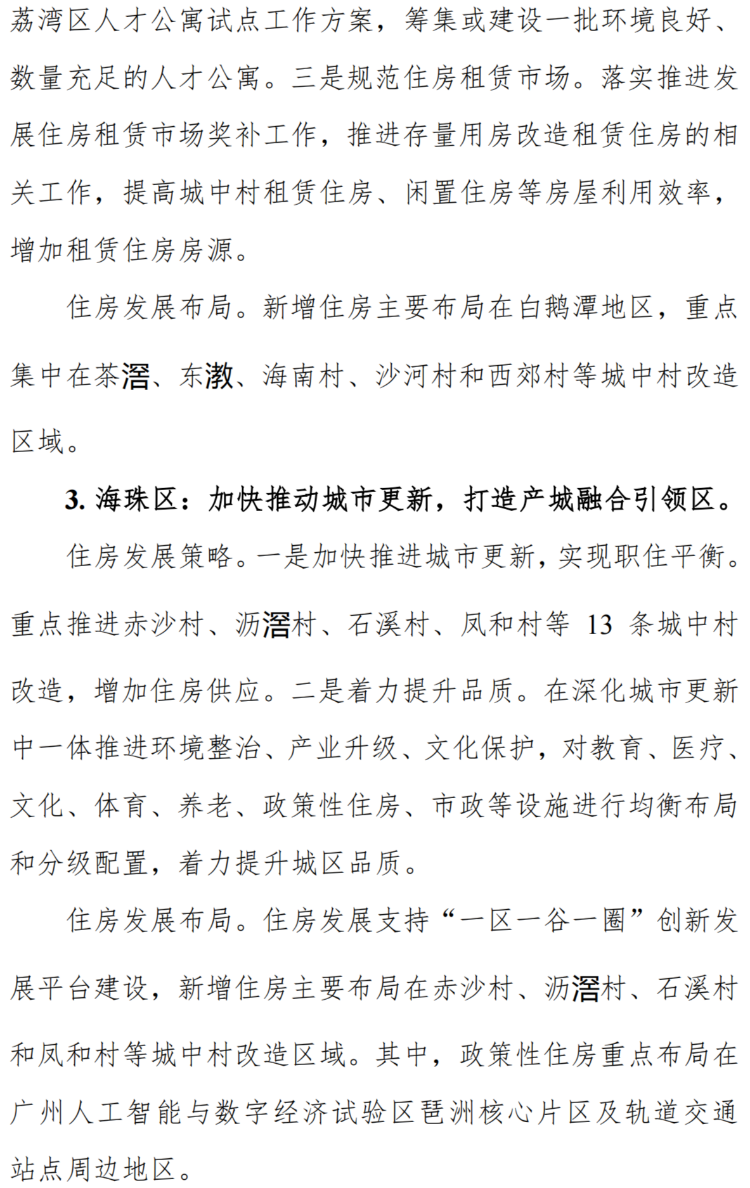 荔湾区人才公寓试点工作方案，筹集或建设一批环境良好、数量充足的人才公寓。三是规范住房租赁市场。落实推进发展住房租赁市场奖补工作，推进存量用房改造租赁住房的相关工作，提高城中村租赁住房、闲置住房等房屋利用效率，增加租赁住房房源。

住房发展布局。新增住房主要布局在白鹅潭地区，重点集中在茶滘、东漖、海南村、沙河村和西郊村等城中村改造区域。

3. 海珠区：加快推动城市更新，打造产城融合引领区。

住房发展策略。一是加快推进城市更新，实现职住平衡。重点推进赤沙村、沥滘村、石溪村、凤和村等 13 条城中村改造，增加住房供应。二是着力提升品质。在深化城市更新中一体推进环境整治、产业升级、文化保护，对教育、医疗、文化、体育、养老、政策性住房、市政等设施进行均衡布局和分级配置，着力提升城区品质。

住房发展布局。住房发展支持“一区一谷一圈”创新发展平台建设，新增住房主要布局在赤沙村、沥滘村、石溪村和凤和村等城中村改造区域。其中，政策性住房重点布局在广州人工智能与数字经济试验区琶洲核心片区及轨道交通站点周边地区。